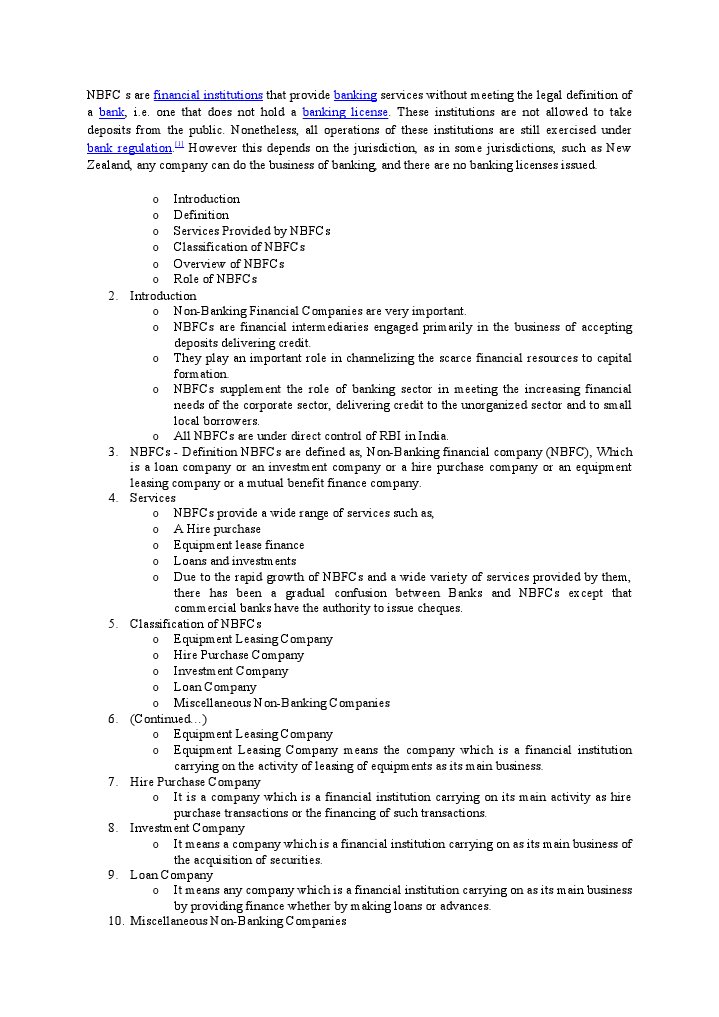 NBFC s are financial institutions that provide banking services without meeting the legal definition of a bank, i.e. one that does not hold a banking license. These institutions are not allowed to take deposits from the public. Nonetheless, all operations of these institutions are still exercised under bank regulation.[1] However this depends on the jurisdiction, as in some jurisdictions, such as New Zealand, any company can do the business of banking, and there are no banking licenses issued.

o Introduction
o Definition
o Services Provided by NBFCs
o Classification of NBFCs
o Overview of NBFCs
o Role of NBFCs

2. Introduction
o Non-Banking Financial Companies are very important.
o NBFCs are financial intermediaries engaged primarily in the business of accepting deposits delivering credit.
o They play an important role in channelizing the scarce financial resources to capital formation.
o NBFCs supplement the role of banking sector in meeting the increasing financial needs of the corporate sector, delivering credit to the unorganized sector and to small local borrowers.
o All NBFCs are under direct control of RBI in India.
3. NBFCs - Definition NBFCs are defined as, Non-Banking financial company (NBFC), Which is a loan company or an investment company or a hire purchase company or an equipment leasing company or a mutual benefit finance company.
4. Services
o NBFCs provide a wide range of services such as,
o A Hire purchase
o Equipment lease finance
o Loans and investments
o Due to the rapid growth of NBFCs and a wide variety of services provided by them, there has been a gradual confusion between Banks and NBFCs except that commercial banks have the authority to issue cheques.
5. Classification of NBFCs
o Equipment Leasing Company
o Hire Purchase Company
o Investment Company
o Loan Company
o Miscellaneous Non-Banking Companies
6. (Continued…)
o Equipment Leasing Company
o Equipment Leasing Company means the company which is a financial institution carrying on the activity of leasing of equipments as its main business.
7. Hire Purchase Company
o It is a company which is a financial institution carrying on its main activity as hire purchase transactions or the financing of such transactions.
8. Investment Company
o It means a company which is a financial institution carrying on as its main business of the acquisition of securities.
9. Loan Company
o It means any company which is a financial institution carrying on as its main business by providing finance whether by making loans or advances.
10. Miscellaneous Non-Banking Companies